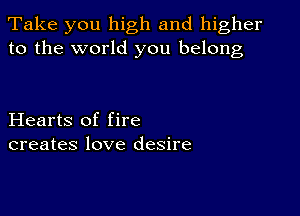 Take you high and higher
to the world you belong

Hearts of fire
creates love desire